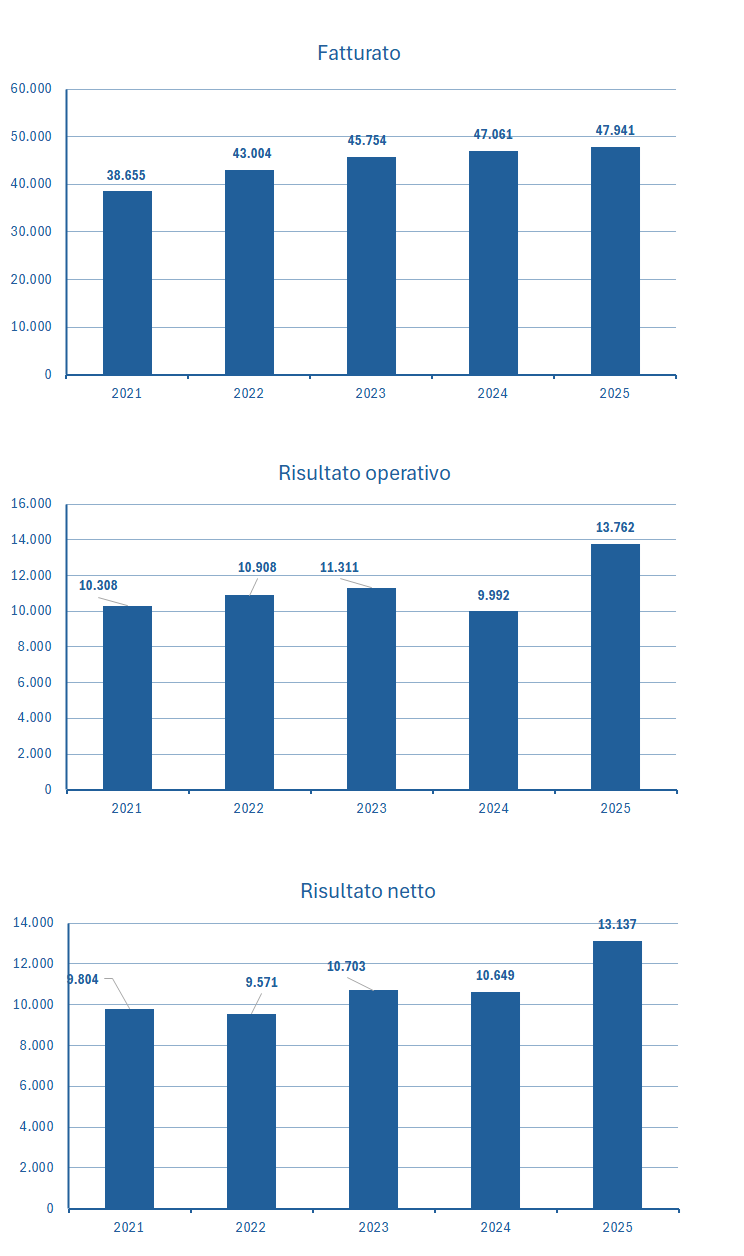 Fatturato

60.000
50.000
40.000
30.000
20.000
10.000
0

38.655
43.004
45.754
47.061
47.941

2021
2022
2023
2024
2025

Risultato operativo

16.000
14.000
12.000
10.000
8.000
6.000
4.000
2.000
0

10.308
10.908
11.311
9.992
13.762

2021
2022
2023
2024
2025

Risultato netto

14.000
12.000
10.000
8.000
6.000
4.000
2.000
0

9.804
9.571
10.703
10.649
13.137

2021
2022
2023
2024
2025